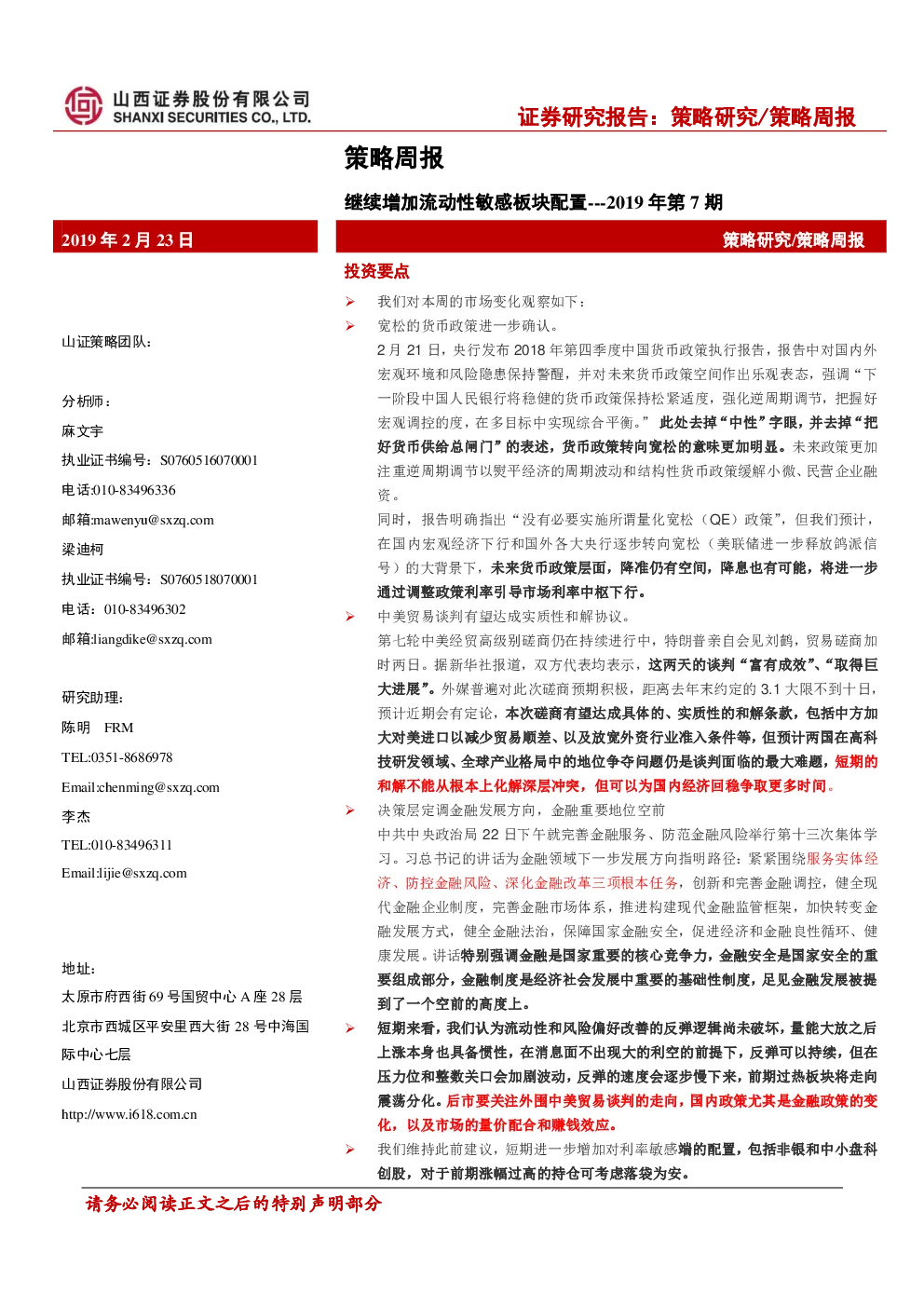 山西证券股份有限公司
SHANXI SECURITIES CO., LTD.

证券研究报告：策略研究/策略周报

策略周报

继续增加流动性敏感板块配置---2019 年第 7 期

2019 年 2 月 23 日

策略研究/策略周报

山证策略团队：

分析师：
麻文宇
执业证书编号：S0760516070001
电话:010-83496336
邮箱:mawenyu@sxzq.com
梁迪柯
执业证书编号：S0760518070001
电话：010-83496302
邮箱:liangdike@sxzq.com

研究助理：
陈明 FRM
TEL:0351-8686978
Email:chenming@sxzq.com
李杰
TEL:010-83496311
Email:lijie@sxzq.com

地址：
太原市府西街 69 号国贸中心 A 座 28 层
北京市西城区平安里西大街 28 号中海国际中心七层
山西证券股份有限公司
http://www.i618.com.cn

投资要点

➢ 我们对本周的市场变化观察如下：

➢ 宽松的货币政策进一步确认。

2 月 21 日，央行发布 2018 年第四季度中国货币政策执行报告，报告中对国内外宏观环境和风险隐患保持警醒，并对未来货币政策空间作出乐观表态，强调“下一阶段中国人民银行将稳健的货币政策保持松紧适度，强化逆周期调节，把握好宏观调控的度，在多目标中实现综合平衡。” 此处去掉“中性”字眼，并去掉“把好货币供给总闸门”的表述，货币政策转向宽松的意味更加明显。未来政策更加注重逆周期调节以熨平经济的周期波动和结构性货币政策缓解小微、民营企业融资。

同时，报告明确指出“没有必要实施所谓量化宽松（QE）政策”，但我们预计，在国内宏观经济下行和国外各大央行逐步转向宽松（美联储进一步释放鸽派信号）的大背景下，未来货币政策层面，降准仍有空间，降息也有可能，将进一步通过调整政策利率引导市场利率中枢下行。

➢ 中美贸易谈判有望达成实质性和解协议。

第七轮中美经贸高级别磋商仍在持续进行中，特朗普亲自会见刘鹤，贸易磋商加时两日。据新华社报道，双方代表均表示，这两天的谈判“富有成效”、“取得巨大进展”。外媒普遍对此次磋商预期积极，距离去年末约定的 3.1 大限不到十日，预计近期会有定论，本次磋商有望达成具体的、实质性的和解条款，包括中方加大对美进口以减少贸易顺差、以及放宽外资行业准入条件等，但预计两国在高科技研发领域、全球产业格局中的地位争夺问题仍是谈判面临的最大难题，短期的和解不能从根本上化解深层冲突，但可以为国内经济回稳争取更多时间。

➢ 决策层定调金融发展方向，金融重要地位空前

中共中央政治局 22 日下午就完善金融服务、防范金融风险举行第十三次集体学习。习总书记的讲话为金融领域下一步发展方向指明路径：紧紧围绕服务实体经济、防控金融风险、深化金融改革三项根本任务，创新和完善金融调控，健全现代金融企业制度，完善金融市场体系，推进构建现代金融监管框架，加快转变金融发展方式，健全金融法治，保障国家金融安全，促进经济和金融良性循环、健康发展。讲话特别强调金融是国家重要的核心竞争力，金融安全是国家安全的重要组成部分，金融制度是经济社会发展中重要的基础性制度，足见金融发展被提到了一个空前的高度上。

➢ 短期来看，我们认为流动性和风险偏好改善的反弹逻辑尚未破坏，量能大放之后上涨本身也具备惯性，在消息面不出现大的利空的前提下，反弹可以持续，但在压力位和整数关口会加剧波动，反弹的速度会逐步慢下来，前期过热板块将走向震荡分化。后市要关注外围中美贸易谈判的走向，国内政策尤其是金融政策的变化，以及市场的量价配合和赚钱效应。

➢ 我们维持此前建议，短期进一步增加对利率敏感端的配置，包括非银和中小盘科创股，对于前期涨幅过高的持仓可考虑落袋为安。

请务必阅读正文之后的特别声明部分